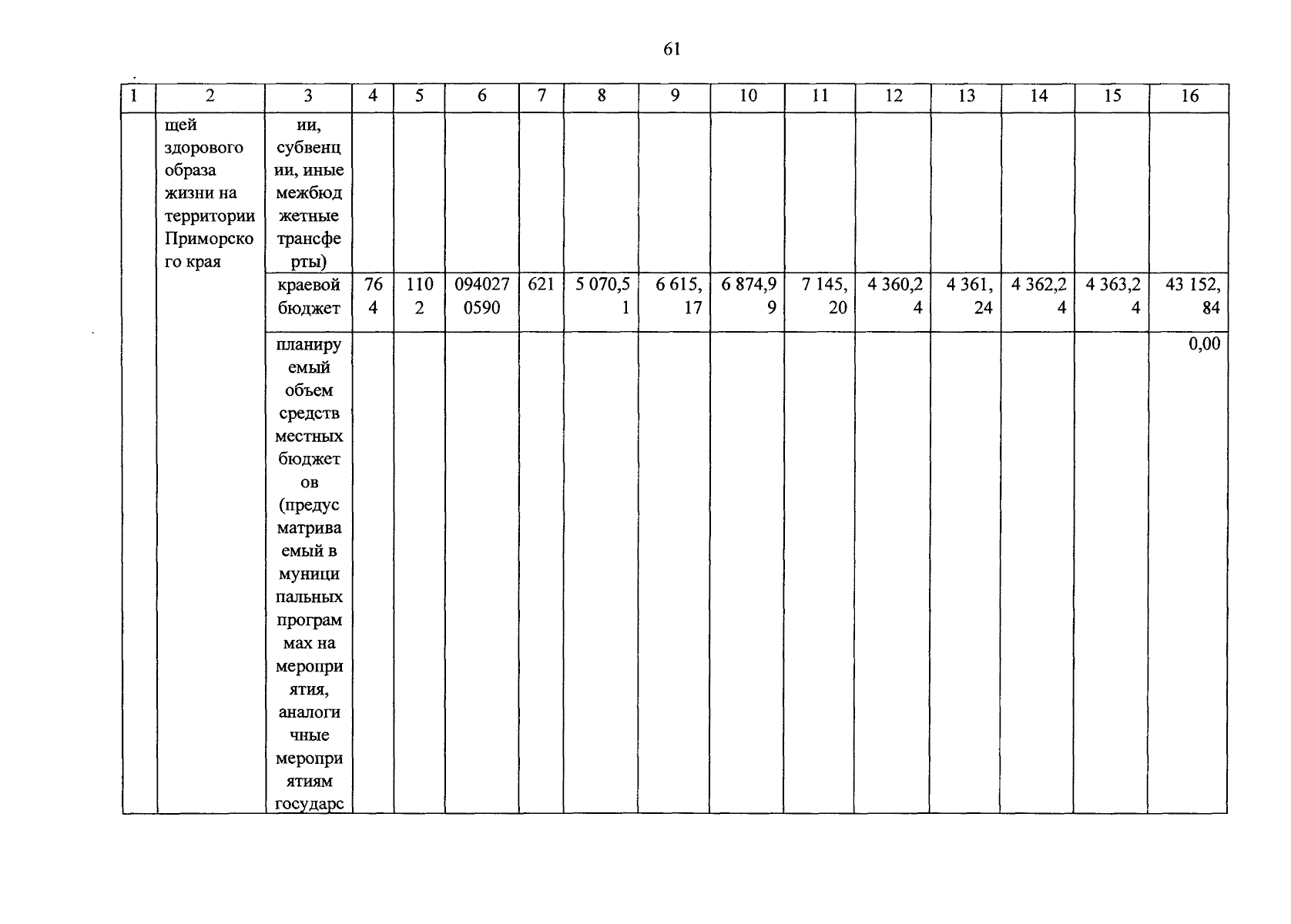 61

| 1 | 2 | 3 | 4 | 5 | 6 | 7 | 8 | 9 | 10 | 11 | 12 | 13 | 14 | 15 | 16 |
|---|---|---|---|---|---|---|---|---|---|---|---|---|---|---|---|
| | щей здорового образа жизни на территории Приморского края | ии, субвенции, иные межбюджетные трансферты) | | | | | | | | | | | | | |
| | | краевой бюджет | 764 | 1102 | 0940270590 | 621 | 5 070,51 | 6 615,17 | 6 874,99 | 7 145,20 | 4 360,24 | 4 361,24 | 4 362,24 | 4 363,24 | 43 152,84 |
| | | планируемый объем средств местных бюджетов (предусматриваемый в муниципальных программах на мероприятия, аналогичные мероприятиям государс | | | | | | | | | | | | | 0,00 |